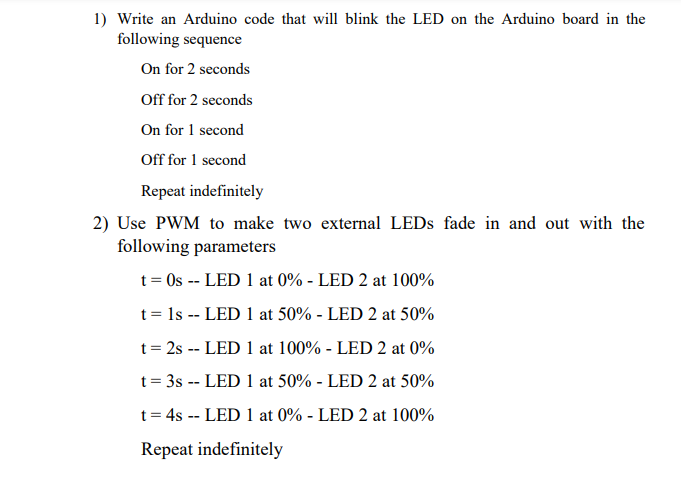 1) Write an Arduino code that will blink the LED on the Arduino board in the following sequence

On for 2 seconds

Off for 2 seconds

On for 1 second

Off for 1 second

Repeat indefinitely

2) Use PWM to make two external LEDs fade in and out with the following parameters

t = 0s -- LED 1 at 0% - LED 2 at 100%

t = 1s -- LED 1 at 50% - LED 2 at 50%

t = 2s -- LED 1 at 100% - LED 2 at 0%

t = 3s -- LED 1 at 50% - LED 2 at 50%

t = 4s -- LED 1 at 0% - LED 2 at 100%

Repeat indefinitely